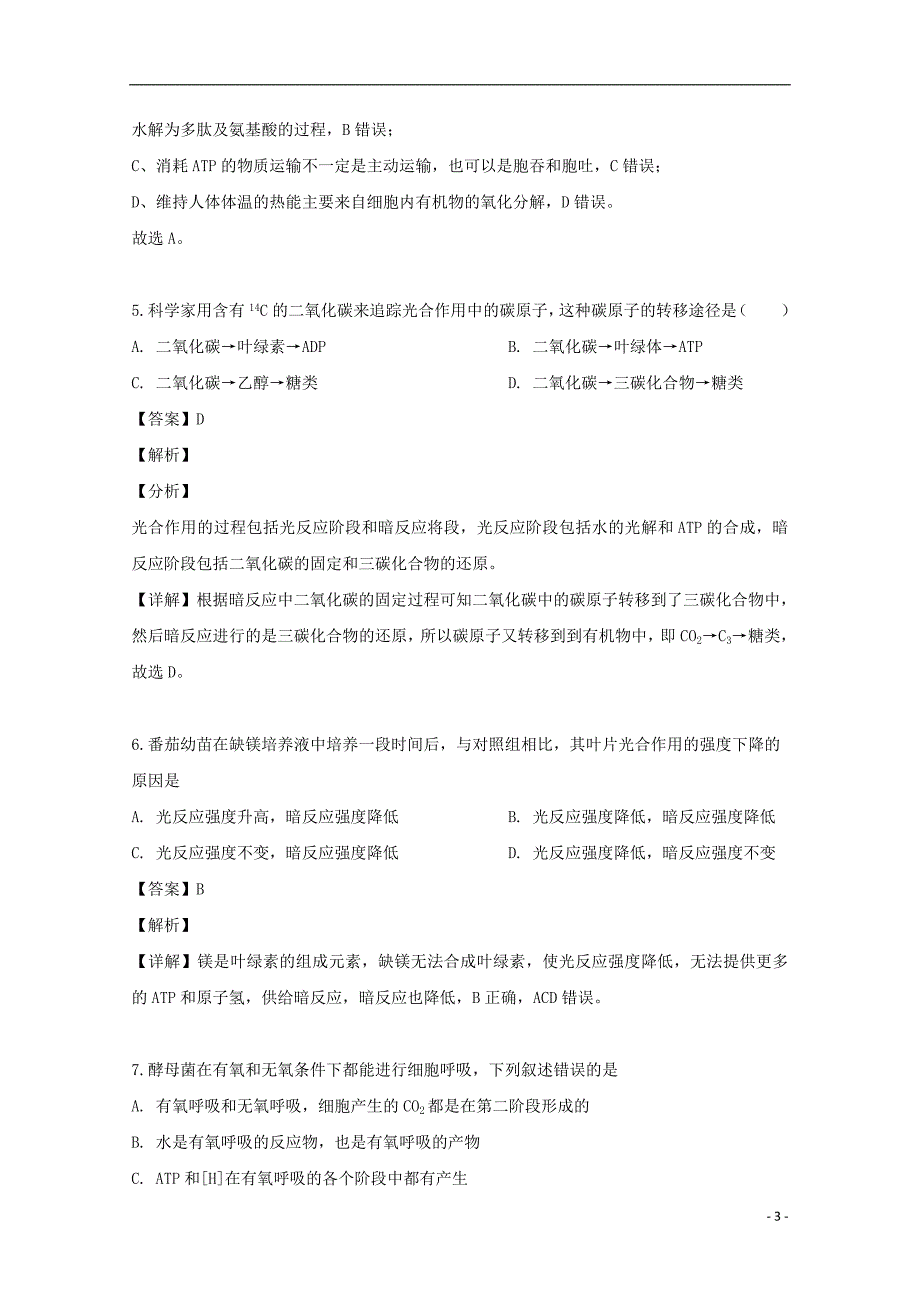 水解为多肽及氨基酸的过程，B 错误；

C、消耗 ATP 的物质运输不一定是主动运输，也可以是胞吞和胞吐，C 错误；

D、维持人体体温的热能主要来自细胞内有机物的氧化分解，D 错误。

故选 A。

5.科学家用含有 $^{14}C$ 的二氧化碳来追踪光合作用中的碳原子，这种碳原子的转移途径是（　　）

A. 二氧化碳→叶绿素→ADP

B. 二氧化碳→叶绿体→ATP

C. 二氧化碳→乙醇→糖类

D. 二氧化碳→三碳化合物→糖类

【答案】D

【解析】

【分析】

光合作用的过程包括光反应阶段和暗反应将段，光反应阶段包括水的光解和 ATP 的合成，暗反应阶段包括二氧化碳的固定和三碳化合物的还原。

【详解】根据暗反应中二氧化碳的固定过程可知二氧化碳中的碳原子转移到了三碳化合物中，然后暗反应进行的是三碳化合物的还原，所以碳原子又转移到到有机物中，即 $CO_2$→$C_3$→糖类，故选 D。

6.番茄幼苗在缺镁培养液中培养一段时间后，与对照组相比，其叶片光合作用的强度下降的原因是

A. 光反应强度升高，暗反应强度降低

B. 光反应强度降低，暗反应强度降低

C. 光反应强度不变，暗反应强度降低

D. 光反应强度降低，暗反应强度不变

【答案】B

【解析】

【详解】镁是叶绿素的组成元素，缺镁无法合成叶绿素，使光反应强度降低，无法提供更多的 ATP 和原子氢，供给暗反应，暗反应也降低，B 正确，ACD 错误。

7.酵母菌在有氧和无氧条件下都能进行细胞呼吸，下列叙述错误的是

A. 有氧呼吸和无氧呼吸，细胞产生的 $CO_2$ 都是在第二阶段形成的

B. 水是有氧呼吸的反应物，也是有氧呼吸的产物

C. ATP 和[H]在有氧呼吸的各个阶段中都有产生

- 3 -